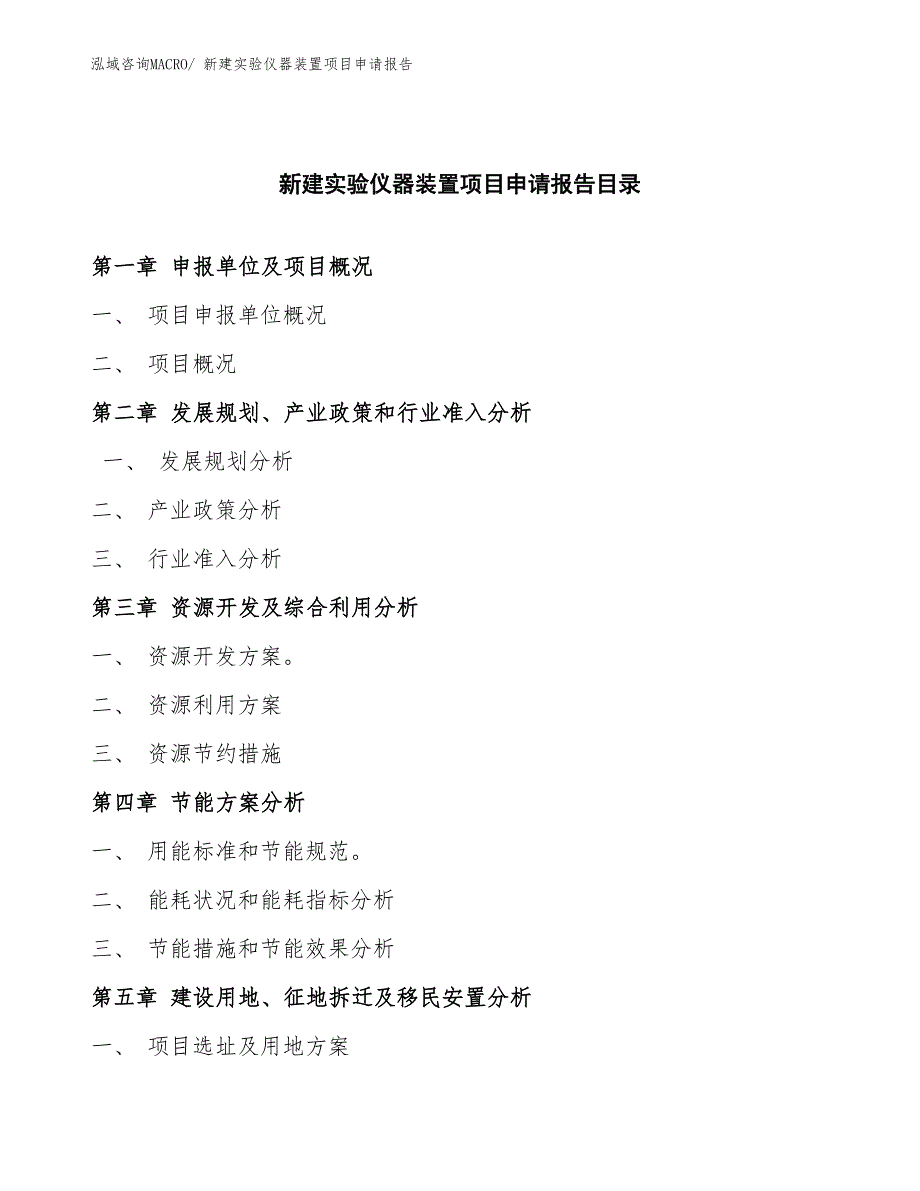 泓域咨询MACRO/ 新建实验仪器装置项目申请报告

新建实验仪器装置项目申请报告目录

第一章 申报单位及项目概况

一、 项目申报单位概况

二、 项目概况

第二章 发展规划、产业政策和行业准入分析

一、 发展规划分析

二、 产业政策分析

三、 行业准入分析

第三章 资源开发及综合利用分析

一、 资源开发方案。

二、 资源利用方案

三、 资源节约措施

第四章 节能方案分析

一、 用能标准和节能规范。

二、 能耗状况和能耗指标分析

三、 节能措施和节能效果分析

第五章 建设用地、征地拆迁及移民安置分析

一、 项目选址及用地方案